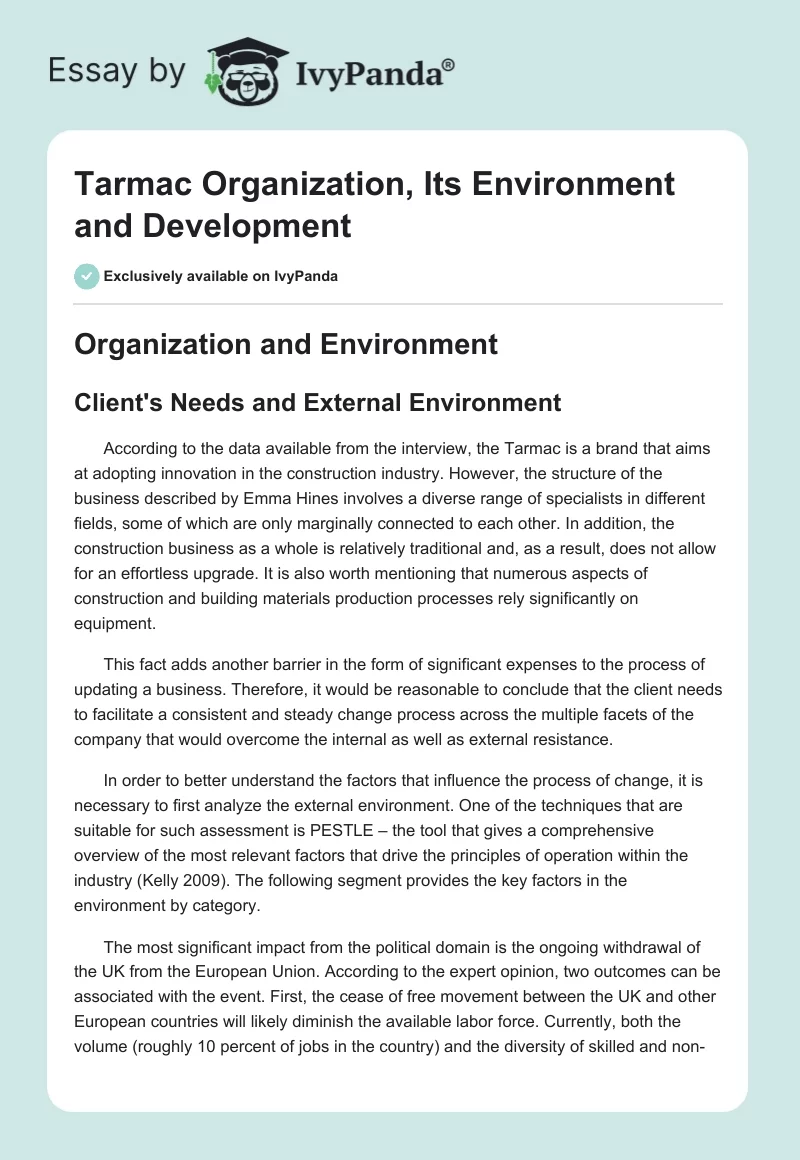 Essay by IvyPanda®

Tarmac Organization, Its Environment and Development

Exclusively available on IvyPanda

Organization and Environment

Client's Needs and External Environment

According to the data available from the interview, the Tarmac is a brand that aims at adopting innovation in the construction industry. However, the structure of the business described by Emma Hines involves a diverse range of specialists in different fields, some of which are only marginally connected to each other. In addition, the construction business as a whole is relatively traditional and, as a result, does not allow for an effortless upgrade. It is also worth mentioning that numerous aspects of construction and building materials production processes rely significantly on equipment.

This fact adds another barrier in the form of significant expenses to the process of updating a business. Therefore, it would be reasonable to conclude that the client needs to facilitate a consistent and steady change process across the multiple facets of the company that would overcome the internal as well as external resistance.

In order to better understand the factors that influence the process of change, it is necessary to first analyze the external environment. One of the techniques that are suitable for such assessment is PESTLE – the tool that gives a comprehensive overview of the most relevant factors that drive the principles of operation within the industry (Kelly 2009). The following segment provides the key factors in the environment by category.

The most significant impact from the political domain is the ongoing withdrawal of the UK from the European Union. According to the expert opinion, two outcomes can be associated with the event. First, the cease of free movement between the UK and other European countries will likely diminish the available labor force. Currently, both the volume (roughly 10 percent of jobs in the country) and the diversity of skilled and non-